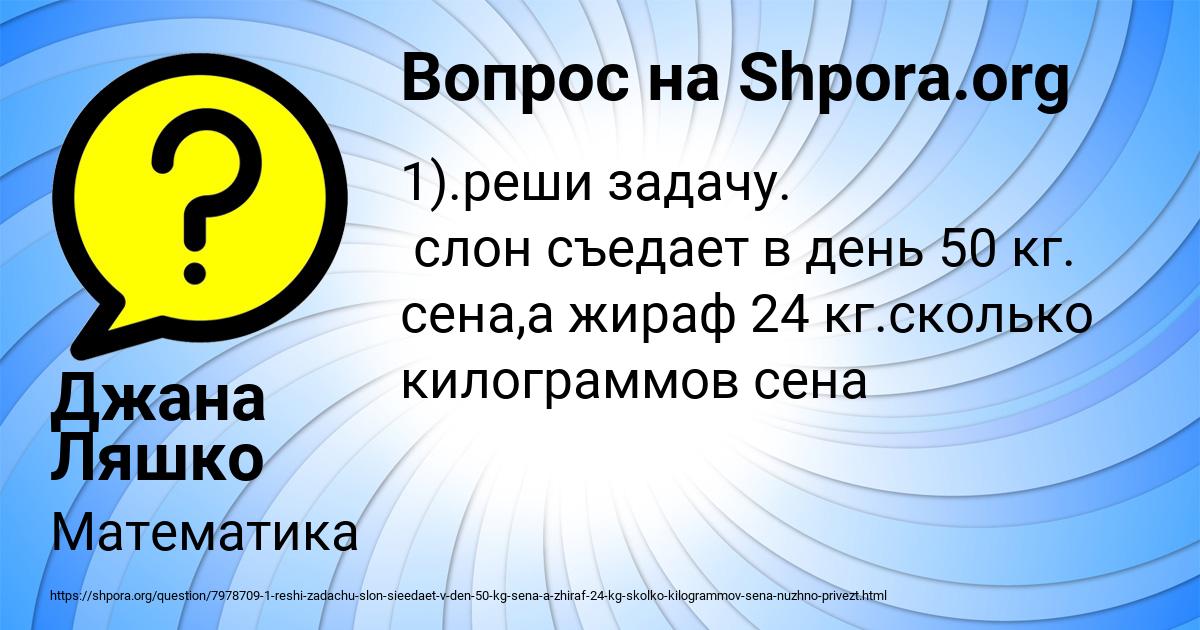 Вопрос на Shpora.org

1).реши задачу.
слон съедает в день 50 кг. сена,а жираф 24 кг.сколько килограммов сена

Джана Ляшко

Математика

https://shpora.org/question/7978709-1-reshi-zadachu-slon-sieedaet-v-den-50-kg-sena-a-zhiraf-24-kg-skolko-kilogrammov-sena-nuzhno-privezt.html